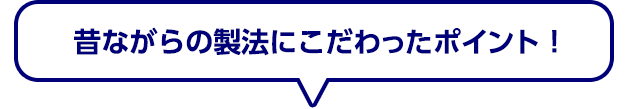 昔ながらの製法にこだわったポイント！